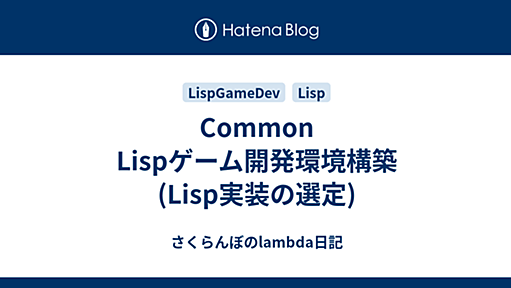 Hatena Blog

LispGameDev Lisp

Common Lispゲーム開発環境構築 (Lisp実装の選定)

さくらんぼのlambda日記